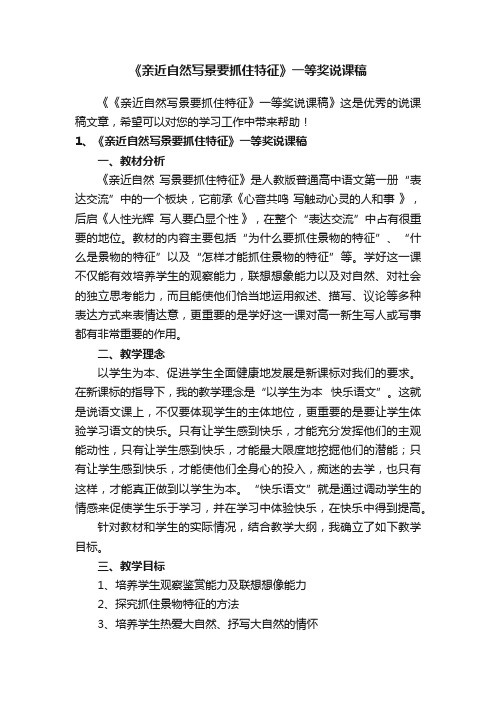 《亲近自然写景要抓住特征》一等奖说课稿

《《亲近自然写景要抓住特征》一等奖说课稿》这是优秀的说课稿文章，希望可以对您的学习工作中带来帮助！

1、《亲近自然写景要抓住特征》一等奖说课稿

一、教材分析

《亲近自然 写景要抓住特征》是人教版普通高中语文第一册“表达交流”中的一个板块，它前承《心音共鸣 写触动心灵的人和事 》，后启《人性光辉 写人要凸显个性 》，在整个“表达交流”中占有很重要的地位。教材的内容主要包括“为什么要抓住景物的特征”、“什么是景物的特征”以及“怎样才能抓住景物的特征”等。学好这一课不仅能有效培养学生的观察能力，联想想象能力以及对自然、对社会的独立思考能力，而且能使他们恰当地运用叙述、描写、议论等多种表达方式来表情达意，更重要的是学好这一课对高一新生写人或写事都有非常重要的作用。

二、教学理念

以学生为本、促进学生全面健康地发展是新课标对我们的要求。在新课标的指导下，我的教学理念是“以学生为本 快乐语文”。这就是说语文课上，不仅要体现学生的主体地位，更重要的是要让学生体验学习语文的快乐。只有让学生感到快乐，才能充分发挥他们的主观能动性，只有让学生感到快乐，才能最大限度地挖掘他们的潜能；只有让学生感到快乐，才能使他们全身心的投入，痴迷的去学，也只有这样，才能真正做到以学生为本。“快乐语文”就是通过调动学生的情感来促使学生乐于学习，并在学习中体验快乐，在快乐中得到提高。

针对教材和学生的实际情况，结合教学大纲，我确立了如下教学目标。

三、教学目标

1、培养学生观察鉴赏能力及联想想像能力

2、探究抓住景物特征的方法

3、培养学生热爱大自然、抒写大自然的情怀